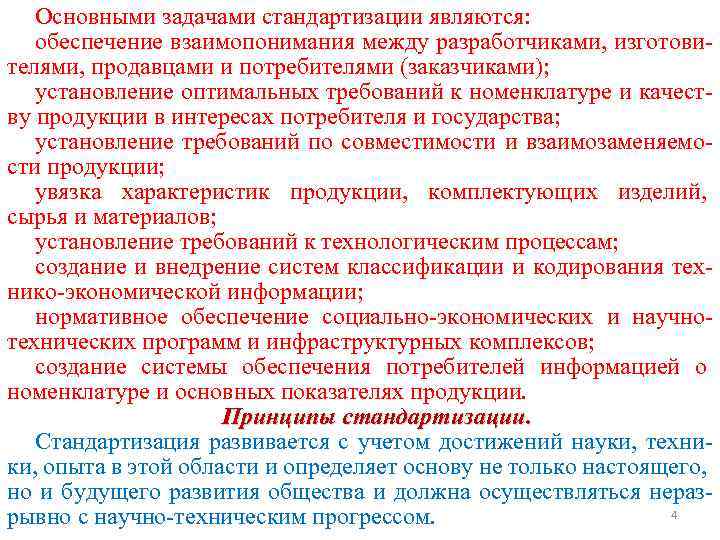 Основными задачами стандартизации являются:
обеспечение взаимопонимания между разработчиками, изготовителями, продавцами и потребителями (заказчиками);
установление оптимальных требований к номенклатуре и качеству продукции в интересах потребителя и государства;
установление требований по совместимости и взаимозаменяемости продукции;
увязка характеристик продукции, комплектующих изделий, сырья и материалов;
установление требований к технологическим процессам;
создание и внедрение систем классификации и кодирования технико-экономической информации;
нормативное обеспечение социально-экономических и научно-технических программ и инфраструктурных комплексов;
создание системы обеспечения потребителей информацией о номенклатуре и основных показателях продукции.

Принципы стандартизации.

Стандартизация развивается с учетом достижений науки, техники, опыта в этой области и определяет основу не только настоящего, но и будущего развития общества и должна осуществляться неразрывно с научно-техническим прогрессом.

4